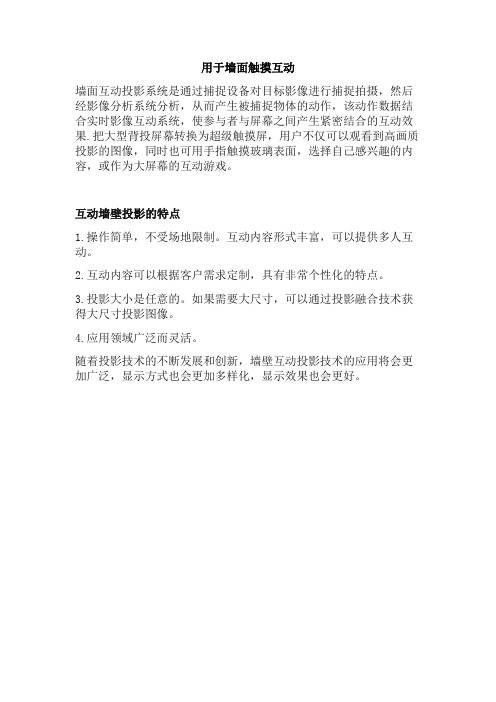 用于墙面触摸互动

墙面互动投影系统是通过捕捉设备对目标影像进行捕捉拍摄，然后经影像分析系统分析，从而产生被捕捉物体的动作，该动作数据结合实时影像互动系统，使参与者与屏幕之间产生紧密结合的互动效果.把大型背投屏幕转换为超级触摸屏，用户不仅可以观看到高画质投影的图像，同时也可用手指触摸玻璃表面，选择自己感兴趣的内容，或作为大屏幕的互动游戏。

互动墙壁投影的特点

1.操作简单，不受场地限制。互动内容形式丰富，可以提供多人互动。

2.互动内容可以根据客户需求定制，具有非常个性化的特点。

3.投影大小是任意的。如果需要大尺寸，可以通过投影融合技术获得大尺寸投影图像。

4.应用领域广泛而灵活。

随着投影技术的不断发展和创新，墙壁互动投影技术的应用将会更加广泛，显示方式也会更加多样化，显示效果也会更好。